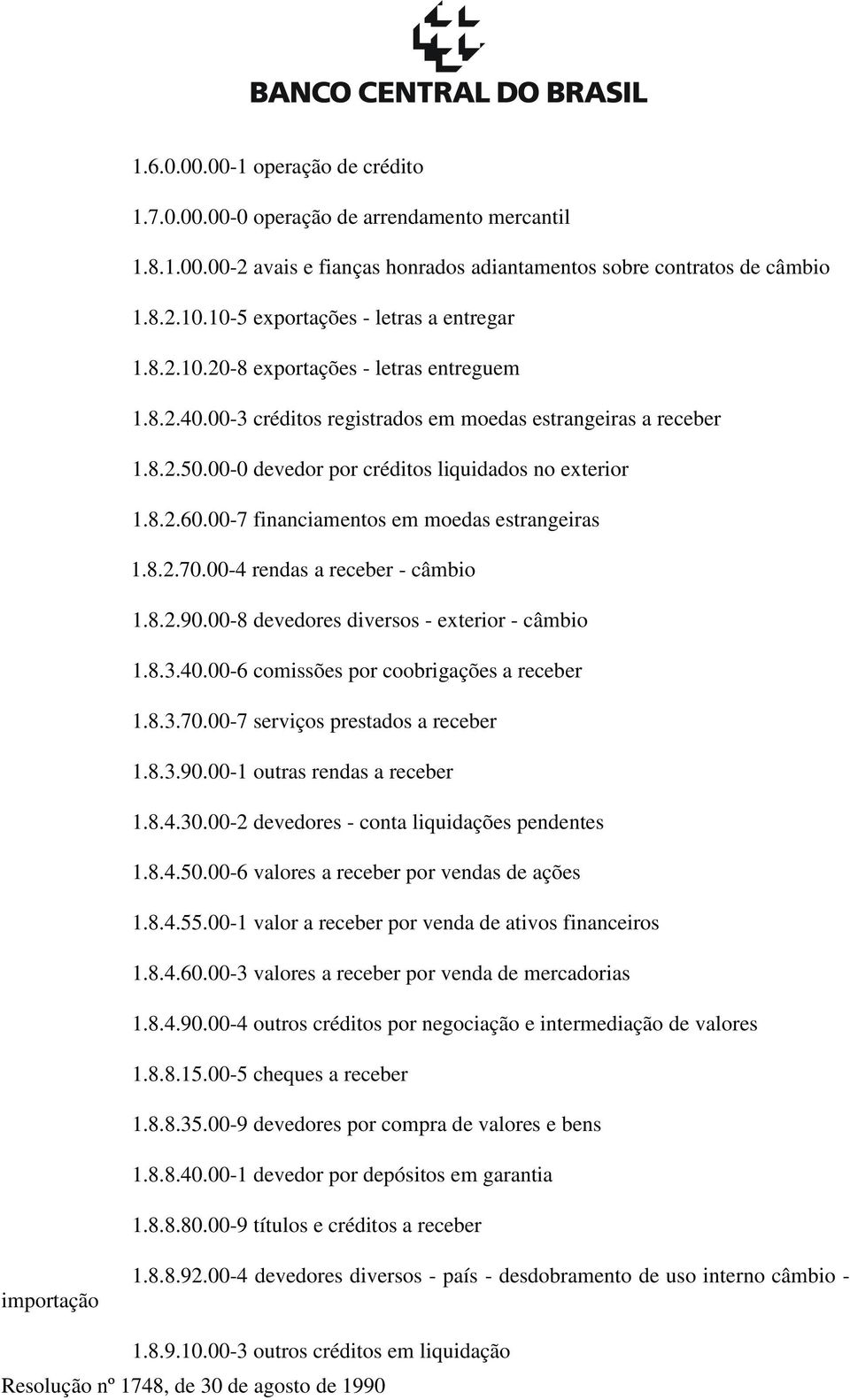 BANCO CENTRAL DO BRASIL

1.6.0.00.00-1 operação de crédito

1.7.0.00.00-0 operação de arrendamento mercantil

1.8.1.00.00-2 avais e fianças honrados adiantamentos sobre contratos de câmbio

1.8.2.10.10-5 exportações - letras a entregar

1.8.2.10.20-8 exportações - letras entreguem

1.8.2.40.00-3 créditos registrados em moedas estrangeiras a receber

1.8.2.50.00-0 devedor por créditos liquidados no exterior

1.8.2.60.00-7 financiamentos em moedas estrangeiras

1.8.2.70.00-4 rendas a receber - câmbio

1.8.2.90.00-8 devedores diversos - exterior - câmbio

1.8.3.40.00-6 comissões por coobrigações a receber

1.8.3.70.00-7 serviços prestados a receber

1.8.3.90.00-1 outras rendas a receber

1.8.4.30.00-2 devedores - conta liquidações pendentes

1.8.4.50.00-6 valores a receber por vendas de ações

1.8.4.55.00-1 valor a receber por venda de ativos financeiros

1.8.4.60.00-3 valores a receber por venda de mercadorias

1.8.4.90.00-4 outros créditos por negociação e intermediação de valores

1.8.8.15.00-5 cheques a receber

1.8.8.35.00-9 devedores por compra de valores e bens

1.8.8.40.00-1 devedor por depósitos em garantia

1.8.8.80.00-9 títulos e créditos a receber

1.8.8.92.00-4 devedores diversos - país - desdobramento de uso interno câmbio - importação

1.8.9.10.00-3 outros créditos em liquidação

Resolução nº 1748, de 30 de agosto de 1990